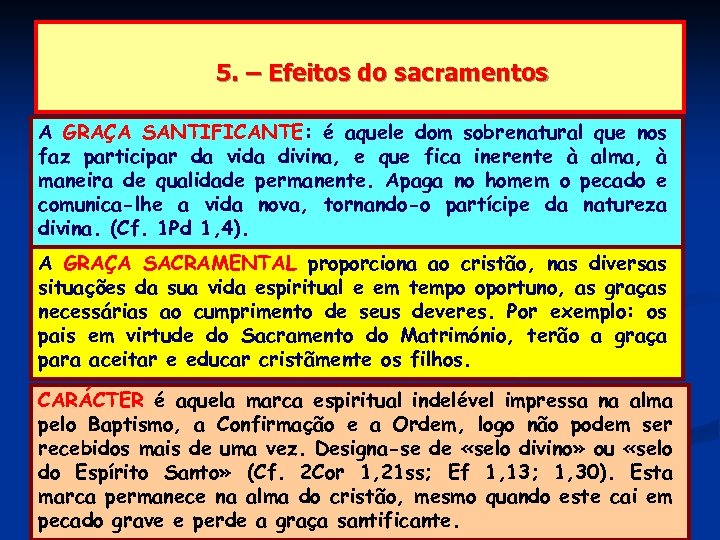 5. – Efeitos do sacramentos

A GRAÇA SANTIFICANTE: é aquele dom sobrenatural que nos faz participar da vida divina, e que fica inerente à alma, à maneira de qualidade permanente. Apaga no homem o pecado e comunica-lhe a vida nova, tornando-o partícipe da natureza divina. (Cf. 1Pd 1,4).

A GRAÇA SACRAMENTAL proporciona ao cristão, nas diversas situações da sua vida espiritual e em tempo oportuno, as graças necessárias ao cumprimento de seus deveres. Por exemplo: os pais em virtude do Sacramento do Matrimónio, terão a graça para aceitar e educar cristãmente os filhos.

CARÁCTER é aquela marca espiritual indelével impressa na alma pelo Baptismo, a Confirmação e a Ordem, logo não podem ser recebidos mais de uma vez. Designa-se de «selo divino» ou «selo do Espírito Santo» (Cf. 2Cor 1,21ss; Ef 1,13; 1,30). Esta marca permanece na alma do cristão, mesmo quando este cai em pecado grave e perde a graça santificante.